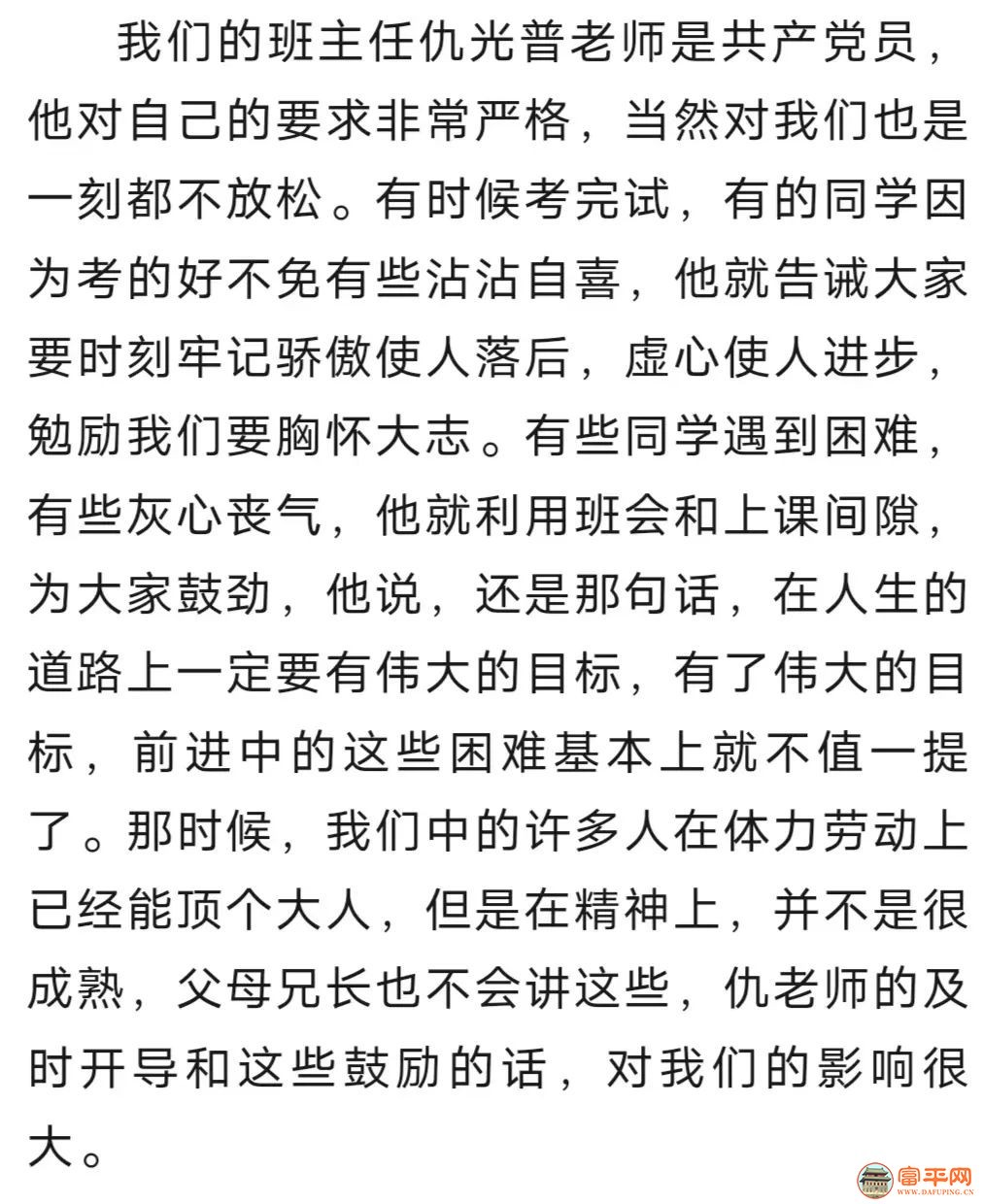 我们的班主任仇光普老师是共产党员，他对自己的要求非常严格，当然对我们也是一刻都不放松。有时候考完试，有的同学因为考的好不免有些沾沾自喜，他就告诫大家要时刻牢记骄傲使人落后，虚心使人进步，勉励我们要胸怀大志。有些同学遇到困难，有些灰心丧气，他就利用班会和上课间隙，为大家鼓劲，他说，还是那句话，在人生的道路上一定要有伟大的目标，有了伟大的目标，前进中的这些困难基本上就不值一提了。那时候，我们中的许多人在体力劳动上已经能顶个大人，但是在精神上，并不是很成熟，父母兄长也不会讲这些，仇老师的及时开导和这些鼓励的话，对我们的影响很大。

富平网
WWW.DAFUPING.CN